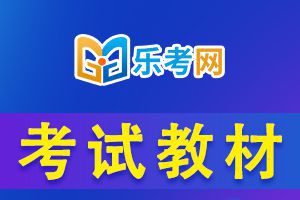 乐考网

考试教材